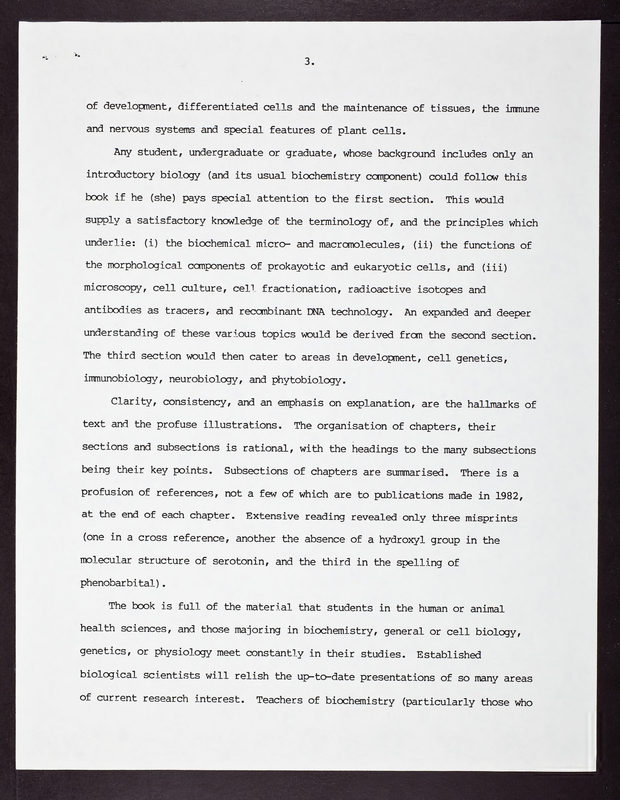 3.

of development, differentiated cells and the maintenance of tissues, the immune and nervous systems and special features of plant cells.

Any student, undergraduate or graduate, whose background includes only an introductory biology (and its usual biochemistry component) could follow this book if he (she) pays special attention to the first section. This would supply a satisfactory knowledge of the terminology of, and the principles which underlie: (i) the biochemical micro- and macromolecules, (ii) the functions of the morphological components of prokayotic and eukaryotic cells, and (iii) microscopy, cell culture, cell fractionation, radioactive isotopes and antibodies as tracers, and recombinant DNA technology. An expanded and deeper understanding of these various topics would be derived from the second section. The third section would then cater to areas in development, cell genetics, immunobiology, neurobiology, and phytobiology.

Clarity, consistency, and an emphasis on explanation, are the hallmarks of text and the profuse illustrations. The organisation of chapters, their sections and subsections is rational, with the headings to the many subsections being their key points. Subsections of chapters are summarised. There is a profusion of references, not a few of which are to publications made in 1982, at the end of each chapter. Extensive reading revealed only three misprints (one in a cross reference, another the absence of a hydroxyl group in the molecular structure of serotonin, and the third in the spelling of phenobarbital).

The book is full of the material that students in the human or animal health sciences, and those majoring in biochemistry, general or cell biology, genetics, or physiology meet constantly in their studies. Established biological scientists will relish the up-to-date presentations of so many areas of current research interest. Teachers of biochemistry (particularly those who